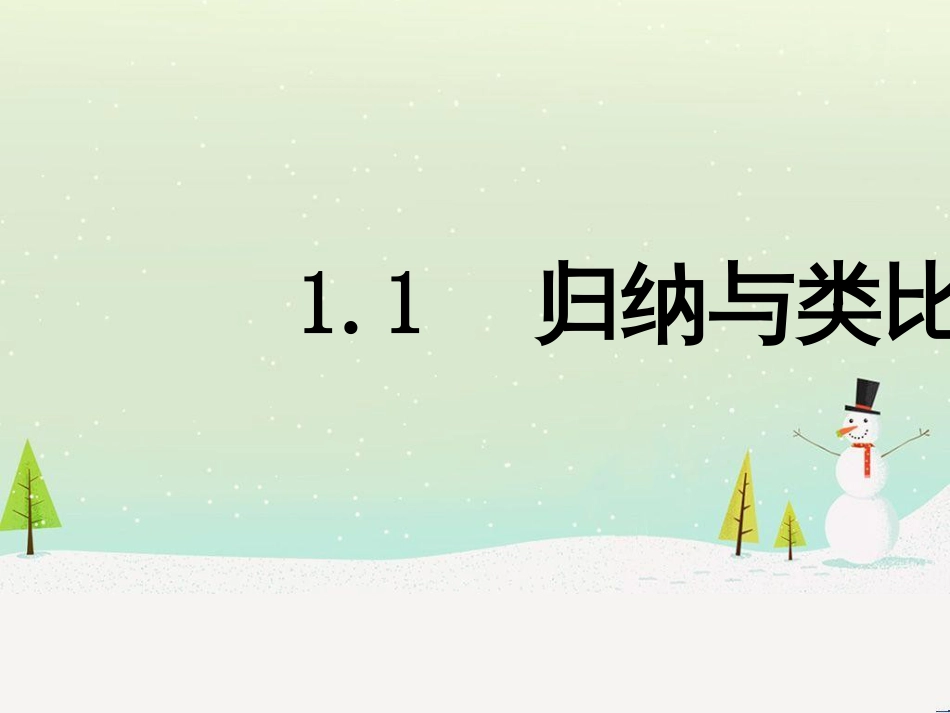 1.1　归纳与类比